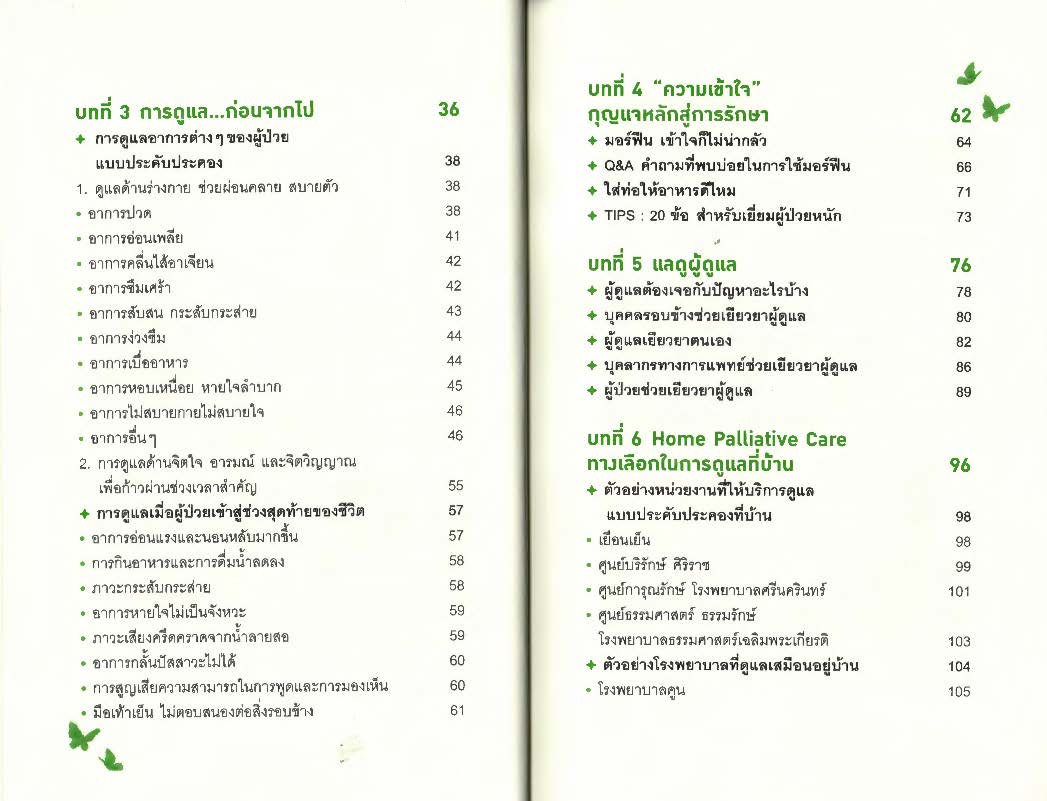 บทที่ 3 การดูแล...ก่อนจากไป 36

✦ การดูแลอาการต่าง ๆ ของผู้ป่วยแบบประคับประคอง 38
1. ดูแลด้านร่างกาย ช่วยผ่อนคลาย สบายตัว 38
• อาการปวด 38
• อาการอ่อนเพลีย 41
• อาการคลื่นไส้อาเจียน 42
• อาการซึมเศร้า 42
• อาการสับสน กระสับกระส่าย 43
• อาการง่วงซึม 44
• อาการเบื่ออาหาร 44
• อาการหอบเหนื่อย หายใจลำบาก 45
• อาการไม่สบายกายไม่สบายใจ 46
• อาการอื่น ๆ 46
2. การดูแลด้านจิตใจ อารมณ์ และจิตวิญญาณ เพื่อก้าวผ่านช่วงเวลาสำคัญ 55
✦ การดูแลเมื่อผู้ป่วยเข้าสู่ช่วงสุดท้ายของชีวิต 57
• อาการอ่อนแรงและนอนหลับมากขึ้น 57
• การกินอาหารและการดื่มน้ำลดลง 58
• ภาวะกระสับกระส่าย 58
• อาการหายใจไม่เป็นจังหวะ 59
• ภาวะเสียงครืดคราดจากน้ำลายสอ 59
• อาการกลั้นปัสสาวะไม่ได้ 60
• การสูญเสียความสามารถในการพูดและการมองเห็น 60
• มือเท้าเย็น ไม่ตอบสนองต่อสิ่งรอบข้าง 61

บทที่ 4 "ความเข้าใจ" กุญแจหลักสู่การรักษา 62
✦ มอร์ฟีน เข้าใจก็ไม่น่ากลัว 64
✦ Q&A คำถามที่พบบ่อยในการใช้มอร์ฟีน 66
✦ ใส่ท่อให้อาหารดีไหม 71
✦ TIPS : 20 ข้อ สำหรับเยี่ยมผู้ป่วยหนัก 73

บทที่ 5 แลดูผู้ดูแล 76
✦ ผู้ดูแลต้องเจอกับปัญหาอะไรบ้าง 78
✦ บุคคลรอบข้างช่วยเยียวยาผู้ดูแล 80
✦ ผู้ดูแลเยียวยาตนเอง 82
✦ บุคลากรทางการแพทย์ช่วยเยียวยาผู้ดูแล 86
✦ ผู้ป่วยช่วยเยียวยาผู้ดูแล 89

บทที่ 6 Home Palliative Care ทางเลือกในการดูแลที่บ้าน 96
✦ ตัวอย่างหน่วยงานที่ให้บริการดูแลแบบประคับประคองที่บ้าน 98
• เยือนเย็น 98
• ศูนย์บริรักษ์ ศิริราช 99
• ศูนย์การุณรักษ์ โรงพยาบาลศรีนครินทร์ 101
• ศูนย์ธรรมศาสตร์ ธรรมรักษ์ โรงพยาบาลธรรมศาสตร์เฉลิมพระเกียรติ 103
✦ ตัวอย่างโรงพยาบาลที่ดูแลเสมือนอยู่บ้าน 104
• โรงพยาบาลคูน 105